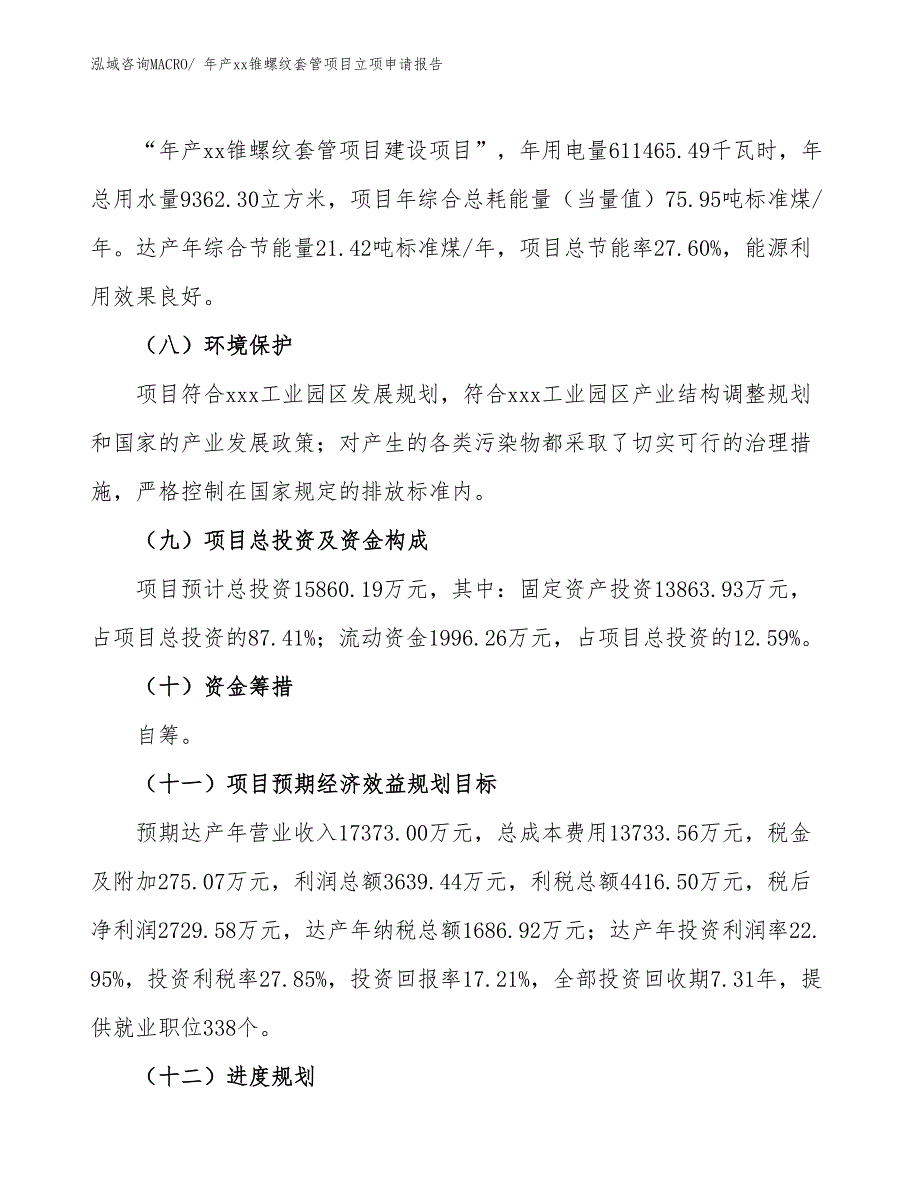 泓域咨询MACRO/ 年产xx锥螺纹套管项目立项申请报告

“年产xx锥螺纹套管项目建设项目”，年用电量611465.49千瓦时，年总用水量9362.30立方米，项目年综合总耗能量（当量值）75.95吨标准煤/年。达产年综合节能量21.42吨标准煤/年，项目总节能率27.60%，能源利用效果良好。

（八）环境保护

项目符合xxx工业园区发展规划，符合xxx工业园区产业结构调整规划和国家的产业发展政策；对产生的各类污染物都采取了切实可行的治理措施，严格控制在国家规定的排放标准内。

（九）项目总投资及资金构成

项目预计总投资15860.19万元，其中：固定资产投资13863.93万元，占项目总投资的87.41%；流动资金1996.26万元，占项目总投资的12.59%。

（十）资金筹措

自筹。

（十一）项目预期经济效益规划目标

预期达产年营业收入17373.00万元，总成本费用13733.56万元，税金及附加275.07万元，利润总额3639.44万元，利税总额4416.50万元，税后净利润2729.58万元，达产年纳税总额1686.92万元；达产年投资利润率22.95%，投资利税率27.85%，投资回报率17.21%，全部投资回收期7.31年，提供就业职位338个。

（十二）进度规划